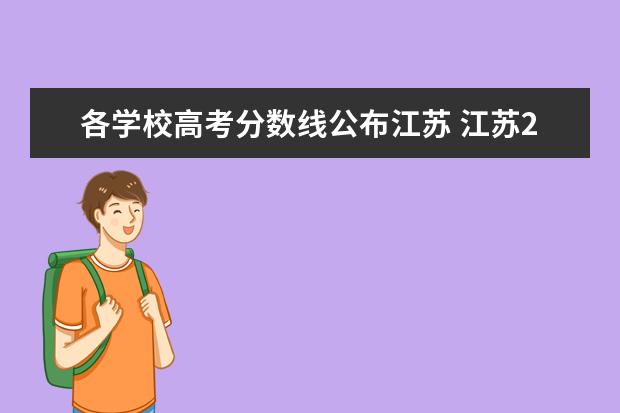 各学校高考分数线公布江苏 江苏2